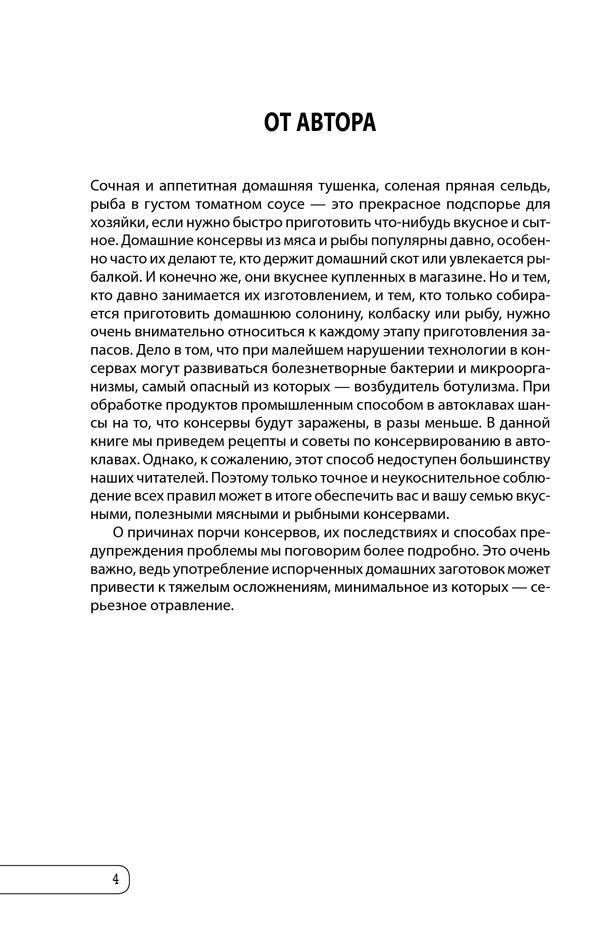 ОТ АВТОРА

Сочная и аппетитная домашняя тушенка, соленая пряная сельдь, рыба в густом томатном соусе — это прекрасное подспорье для хозяйки, если нужно быстро приготовить что-нибудь вкусное и сытное. Домашние консервы из мяса и рыбы популярны давно, особенно часто их делают те, кто держит домашний скот или увлекается рыбалкой. И конечно же, они вкуснее купленных в магазине. Но и тем, кто давно занимается их изготовлением, и тем, кто только собирается приготовить домашнюю солонину, колбаску или рыбу, нужно очень внимательно относиться к каждому этапу приготовления запасов. Дело в том, что при малейшем нарушении технологии в консервах могут развиваться болезнетворные бактерии и микроорганизмы, самый опасный из которых — возбудитель ботулизма. При обработке продуктов промышленным способом в автоклавах шансы на то, что консервы будут заражены, в разы меньше. В данной книге мы приведем рецепты и советы по консервированию в автоклавах. Однако, к сожалению, этот способ недоступен большинству наших читателей. Поэтому только точное и неукоснительное соблюдение всех правил может в итоге обеспечить вас и вашу семью вкусными, полезными мясными и рыбными консервами.

О причинах порчи консервов, их последствиях и способах предупреждения проблемы мы поговорим более подробно. Это очень важно, ведь употребление испорченных домашних заготовок может привести к тяжелым осложнениям, минимальное из которых — серьезное отравление.

4